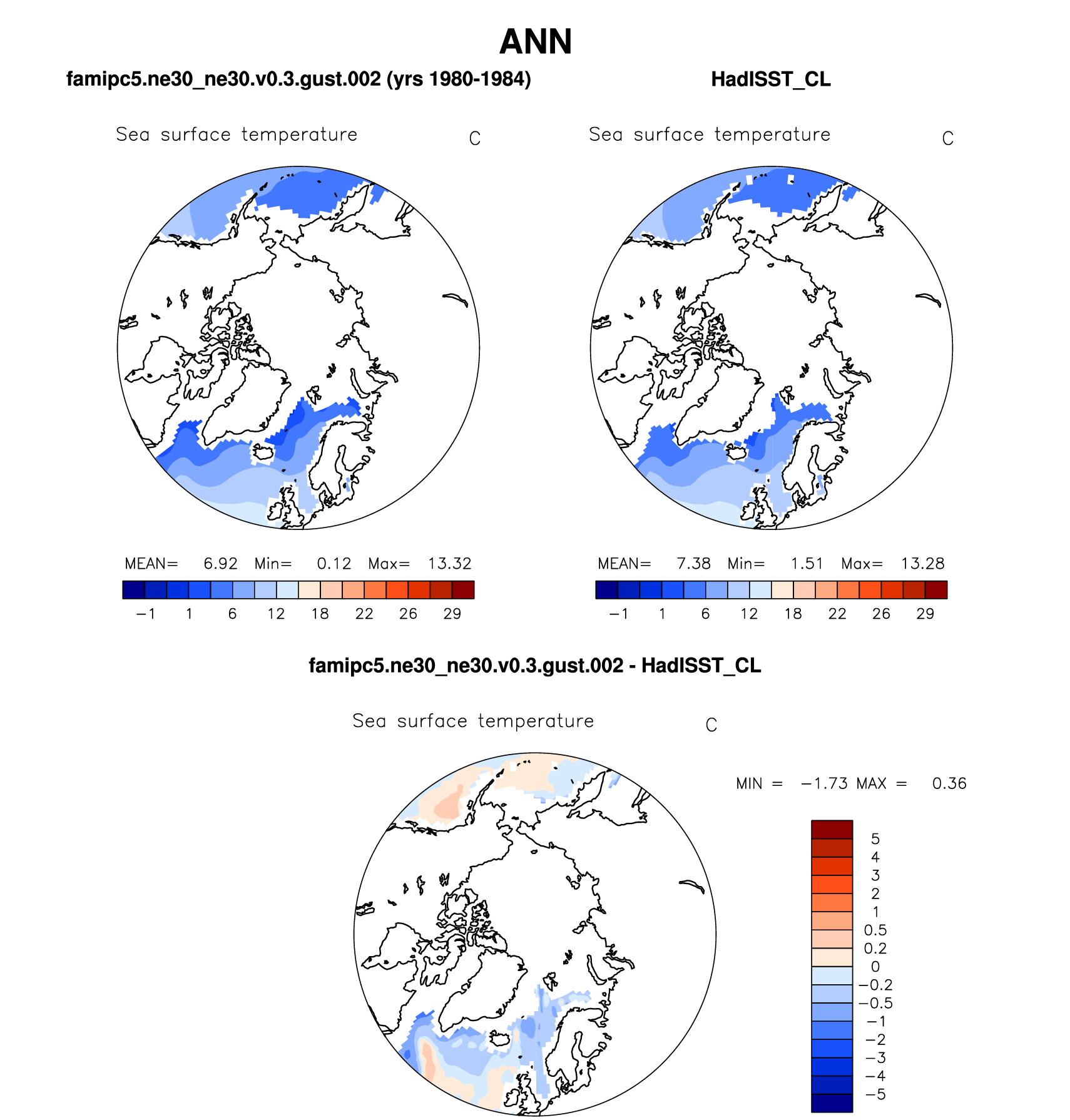 ANN

famipc5.ne30_ne30.v0.3.gust.002 (yrs 1980-1984)

Sea surface temperature C

MEAN= 6.92 Min= 0.12 Max= 13.32

−1 1 6 12 18 22 26 29

HadISST_CL

Sea surface temperature C

MEAN= 7.38 Min= 1.51 Max= 13.28

−1 1 6 12 18 22 26 29

famipc5.ne30_ne30.v0.3.gust.002 - HadISST_CL

Sea surface temperature C

MIN = −1.73 MAX = 0.36

5
4
3
2
1
0.5
0.2
0
−0.2
−0.5
−1
−2
−3
−4
−5